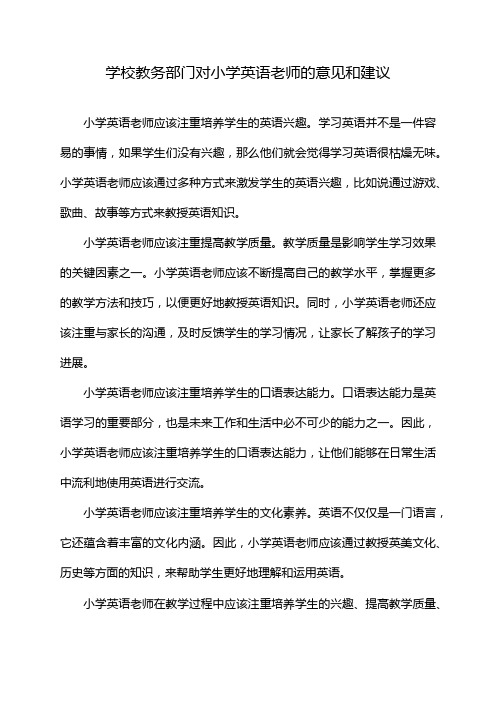 学校教务部门对小学英语老师的意见和建议

小学英语老师应该注重培养学生的英语兴趣。学习英语并不是一件容易的事情，如果学生们没有兴趣，那么他们就会觉得学习英语很枯燥无味。小学英语老师应该通过多种方式来激发学生的英语兴趣，比如说通过游戏、歌曲、故事等方式来教授英语知识。

小学英语老师应该注重提高教学质量。教学质量是影响学生学习效果的关键因素之一。小学英语老师应该不断提高自己的教学水平，掌握更多的教学方法和技巧，以便更好地教授英语知识。同时，小学英语老师还应该注重与家长的沟通，及时反馈学生的学习情况，让家长了解孩子的学习进展。

小学英语老师应该注重培养学生的口语表达能力。口语表达能力是英语学习的重要部分，也是未来工作和生活中必不可少的能力之一。因此，小学英语老师应该注重培养学生的口语表达能力，让他们能够在日常生活中流利地使用英语进行交流。

小学英语老师应该注重培养学生的文化素养。英语不仅仅是一门语言，它还蕴含着丰富的文化内涵。因此，小学英语老师应该通过教授英美文化、历史等方面的知识，来帮助学生更好地理解和运用英语。

小学英语老师在教学过程中应该注重培养学生的兴趣、提高教学质量、